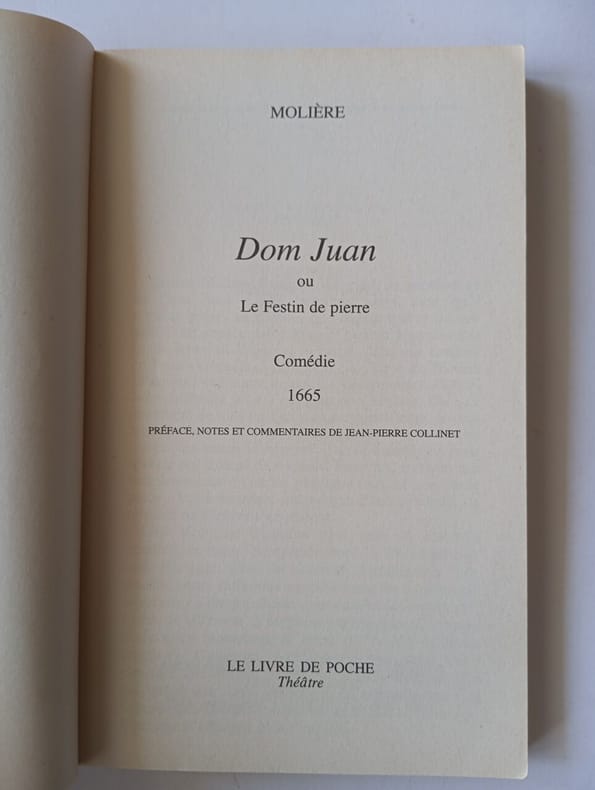 MOLIÈRE

Dom Juan

ou

Le Festin de pierre

Comédie

1665

PRÉFACE, NOTES ET COMMENTAIRES DE JEAN-PIERRE COLLINET

LE LIVRE DE POCHE
Théâtre